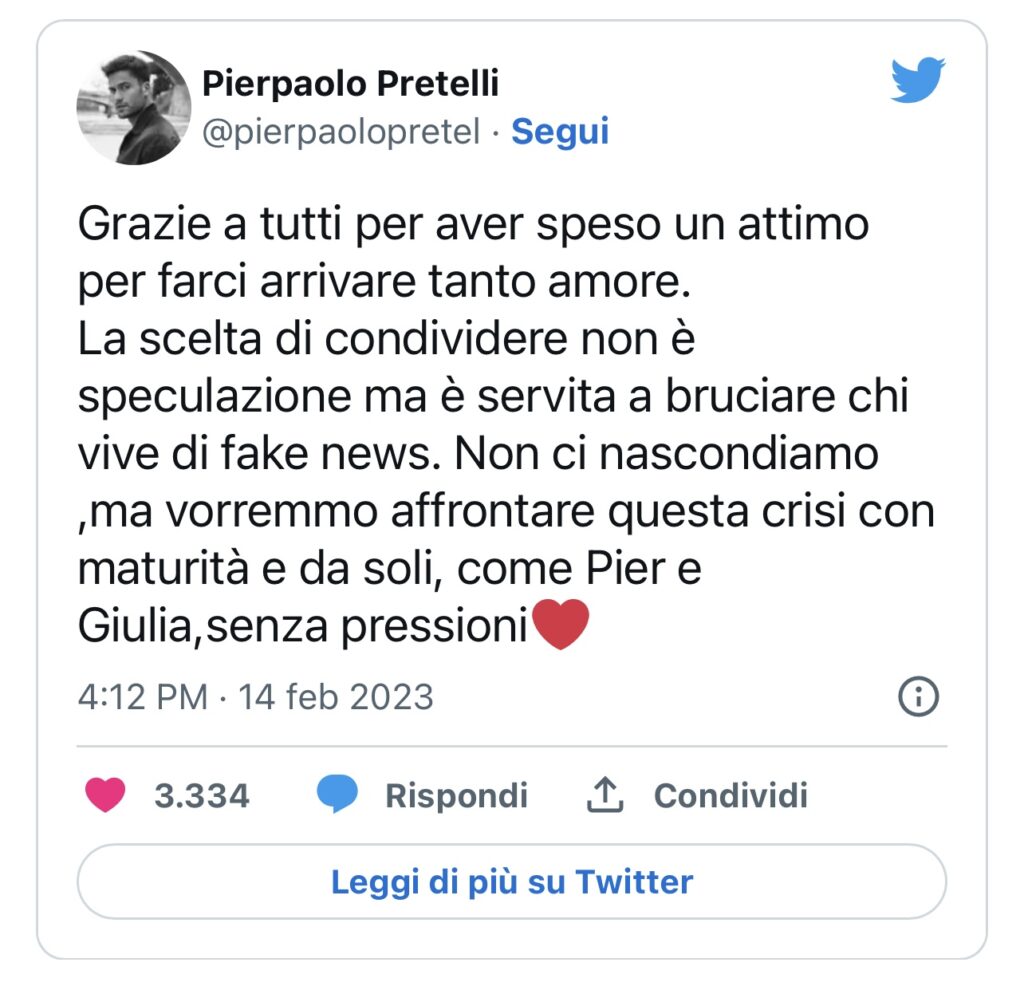 Pierpaolo Pretelli
@pierpaolopretel · Segui

Grazie a tutti per aver speso un attimo per farci arrivare tanto amore.
La scelta di condividere non è speculazione ma è servita a bruciare chi vive di fake news. Non ci nascondiamo ,ma vorremmo affrontare questa crisi con maturità e da soli, come Pier e Giulia,senza pressioni❤️

4:12 PM · 14 feb 2023

3.334 Rispondi Condividi

Leggi di più su Twitter